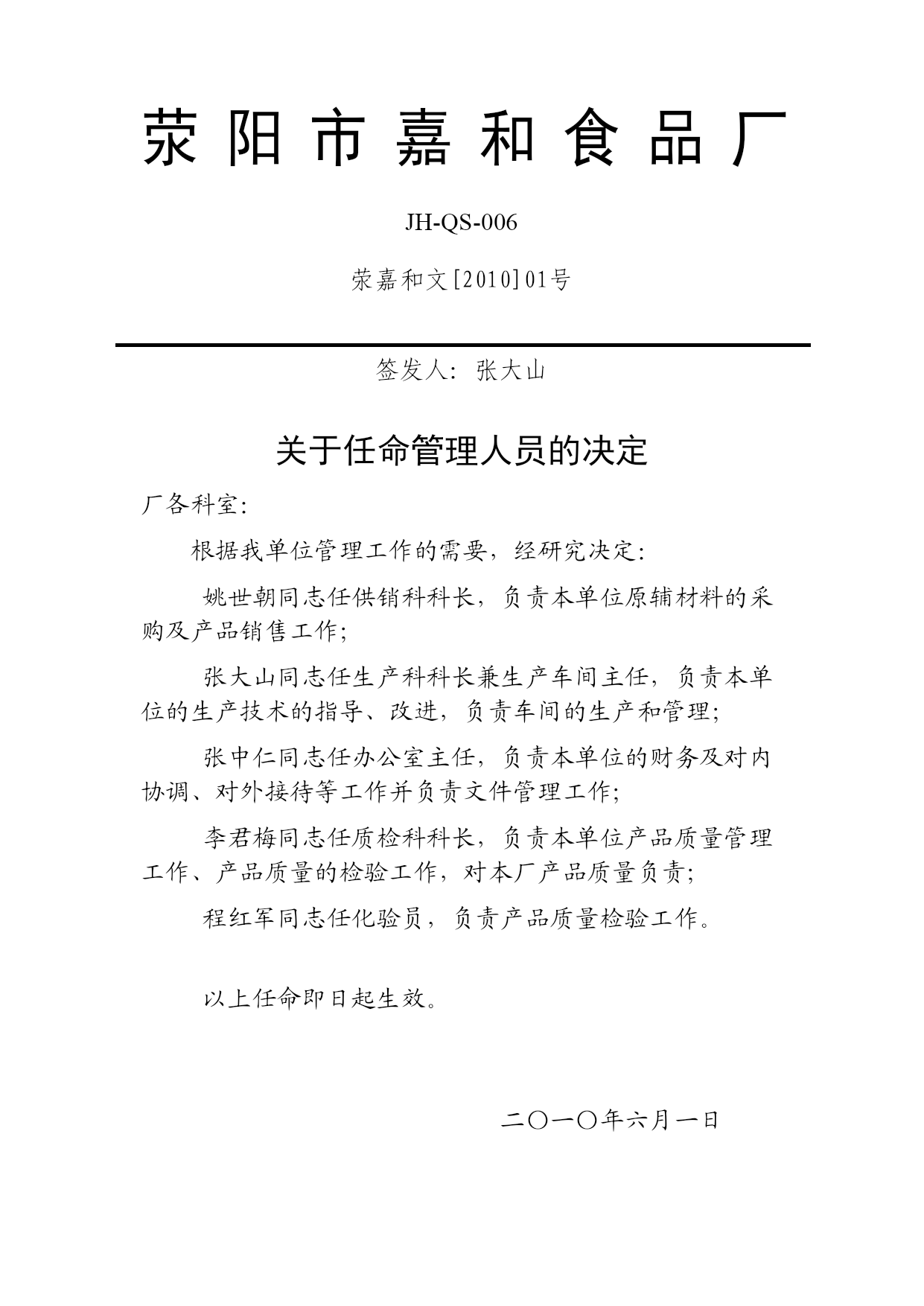 荥阳市嘉和食品厂

JH-QS-006

荥嘉和文[2010]01号

签发人：张大山

关于任命管理人员的决定

厂各科室：

根据我单位管理工作的需要，经研究决定：

姚世朝同志任供销科科长，负责本单位原辅材料的采购及产品销售工作；

张大山同志任生产科科长兼生产车间主任，负责本单位的生产技术的指导、改进，负责车间的生产和管理；

张中仁同志任办公室主任，负责本单位的财务及对内协调、对外接待等工作并负责文件管理工作；

李君梅同志任质检科科长，负责本单位产品质量管理工作、产品质量的检验工作，对本厂产品质量负责；

程红军同志任化验员，负责产品质量检验工作。

以上任命即日起生效。

二〇一〇年六月一日